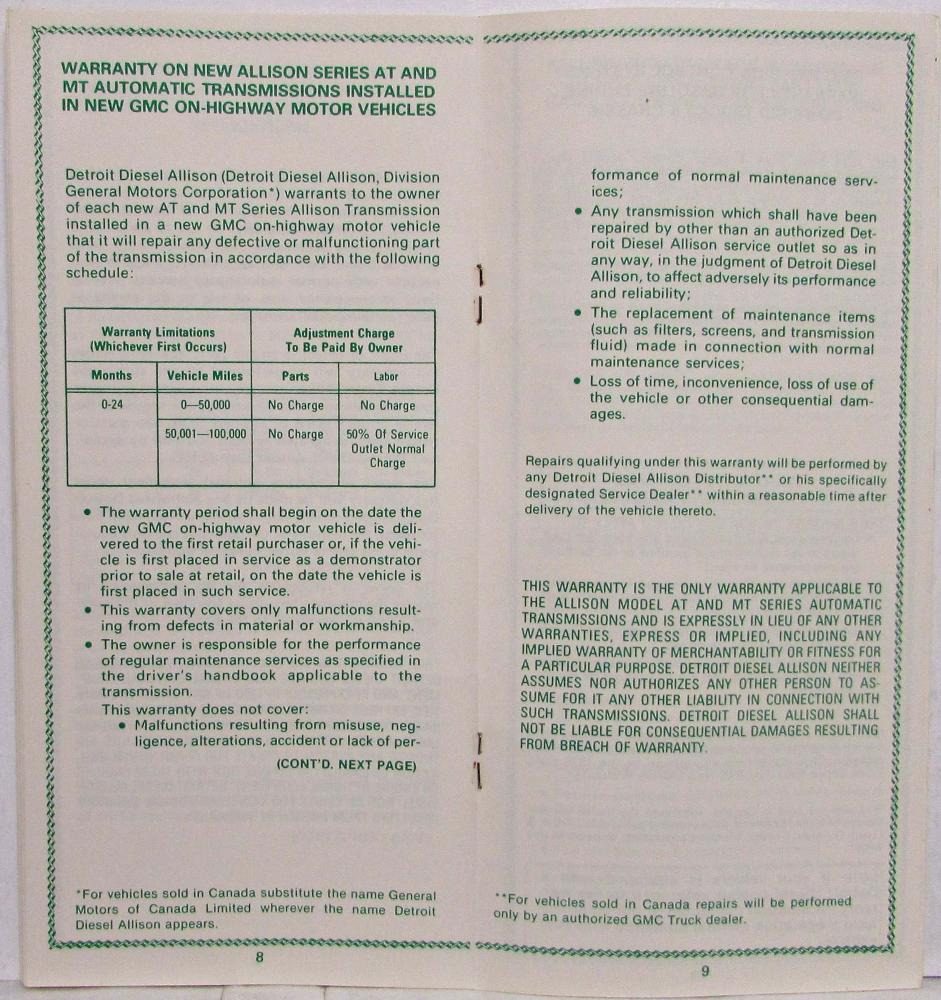 WARRANTY ON NEW ALLISON SERIES AT AND MT AUTOMATIC TRANSMISSIONS INSTALLED IN NEW GMC ON-HIGHWAY MOTOR VEHICLES

Detroit Diesel Allison (Detroit Diesel Allison, Division General Motors Corporation*) warrants to the owner of each new AT and MT Series Allison Transmission installed in a new GMC on-highway motor vehicle that it will repair any defective or malfunctioning part of the transmission in accordance with the following schedule:

| Warranty Limitations (Whichever First Occurs) | | Adjustment Charge To Be Paid By Owner | |
|---|---|---|---|
| Months | Vehicle Miles | Parts | Labor |
| 0-24 | 0—50,000 | No Charge | No Charge |
| | 50,001—100,000 | No Charge | 50% Of Service Outlet Normal Charge |

• The warranty period shall begin on the date the new GMC on-highway motor vehicle is delivered to the first retail purchaser or, if the vehicle is first placed in service as a demonstrator prior to sale at retail, on the date the vehicle is first placed in such service.
• This warranty covers only malfunctions resulting from defects in material or workmanship.
• The owner is responsible for the performance of regular maintenance services as specified in the driver's handbook applicable to the transmission.
This warranty does not cover:
• Malfunctions resulting from misuse, negligence, alterations, accident or lack of per-

(CONT'D. NEXT PAGE)

*For vehicles sold in Canada substitute the name General Motors of Canada Limited wherever the name Detroit Diesel Allison appears.

8

formance of normal maintenance services;
• Any transmission which shall have been repaired by other than an authorized Detroit Diesel Allison service outlet so as in any way, in the judgment of Detroit Diesel Allison, to affect adversely its performance and reliability;
• The replacement of maintenance items (such as filters, screens, and transmission fluid) made in connection with normal maintenance services;
• Loss of time, inconvenience, loss of use of the vehicle or other consequential damages.

Repairs qualifying under this warranty will be performed by any Detroit Diesel Allison Distributor** or his specifically designated Service Dealer** within a reasonable time after delivery of the vehicle thereto.

THIS WARRANTY IS THE ONLY WARRANTY APPLICABLE TO THE ALLISON MODEL AT AND MT SERIES AUTOMATIC TRANSMISSIONS AND IS EXPRESSLY IN LIEU OF ANY OTHER WARRANTIES, EXPRESS OR IMPLIED, INCLUDING ANY IMPLIED WARRANTY OF MERCHANTABILITY OR FITNESS FOR A PARTICULAR PURPOSE. DETROIT DIESEL ALLISON NEITHER ASSUMES NOR AUTHORIZES ANY OTHER PERSON TO ASSUME FOR IT ANY OTHER LIABILITY IN CONNECTION WITH SUCH TRANSMISSIONS. DETROIT DIESEL ALLISON SHALL NOT BE LIABLE FOR CONSEQUENTIAL DAMAGES RESULTING FROM BREACH OF WARRANTY.

**For vehicles sold in Canada repairs will be performed only by an authorized GMC Truck dealer.

9